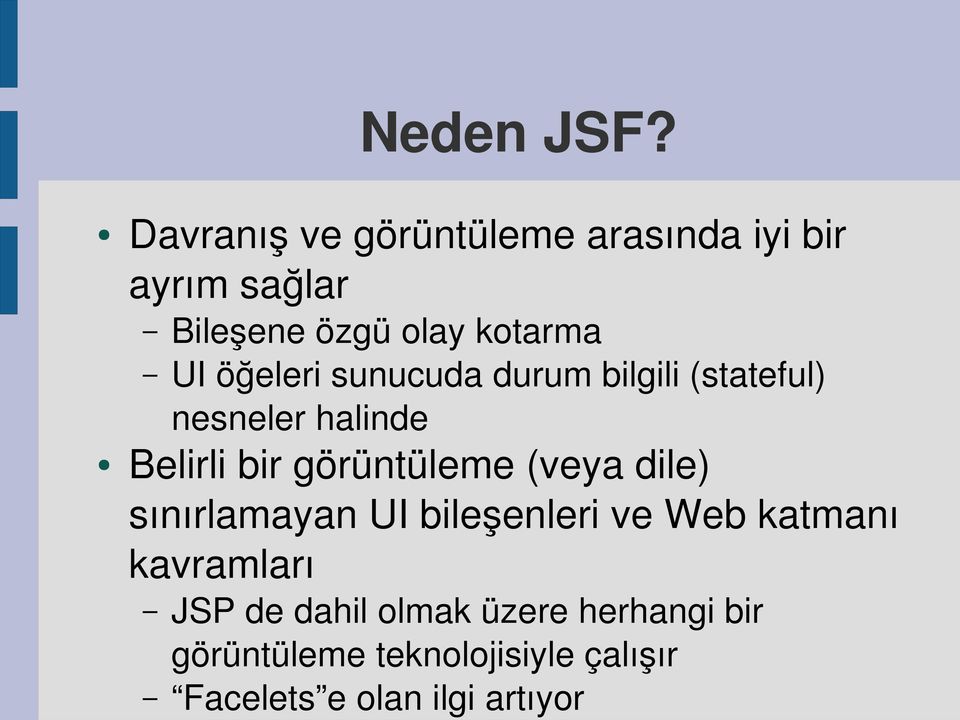 Neden JSF?

• Davranış ve görüntüleme arasında iyi bir ayrım sağlar
– Bileşene özgü olay kotarma
– UI öğeleri sunucuda durum bilgili (stateful) nesneler halinde
• Belirli bir görüntüleme (veya dile) sınırlamayan UI bileşenleri ve Web katmanı kavramları
– JSP de dahil olmak üzere herhangi bir görüntüleme teknolojisiyle çalışır
– “Facelets”e olan ilgi artıyor